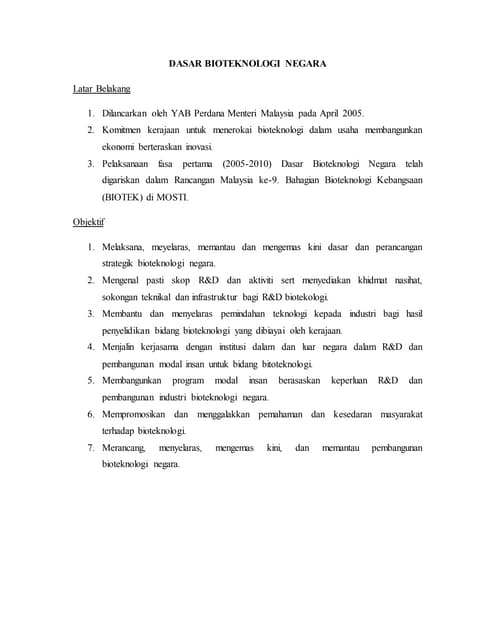 DASAR BIOTEKNOLOGI NEGARA

Latar Belakang

1. Dilancarkan oleh YAB Perdana Menteri Malaysia pada April 2005.
2. Komitmen kerajaan untuk menerokai bioteknologi dalam usaha membangunkan ekonomi berteraskan inovasi.
3. Pelaksanaan fasa pertama (2005-2010) Dasar Bioteknologi Negara telah digariskan dalam Rancangan Malaysia ke-9. Bahagian Bioteknologi Kebangsaan (BIOTEK) di MOSTI.

Objektif

1. Melaksana, meyelaras, memantau dan mengemas kini dasar dan perancangan strategik bioteknologi negara.
2. Mengenal pasti skop R&D dan aktiviti sert menyediakan khidmat nasihat, sokongan teknikal dan infrastruktur bagi R&D biotekologi.
3. Membantu dan menyelaras pemindahan teknologi kepada industri bagi hasil penyelidikan bidang bioteknologi yang dibiayai oleh kerajaan.
4. Menjalin kerjasama dengan institusi dalam dan luar negara dalam R&D dan pembangunan modal insan untuk bidang bitoteknologi.
5. Membangunkan program modal insan berasaskan keperluan R&D dan pembangunan industri bioteknologi negara.
6. Mempromosikan dan menggalakkan pemahaman dan kesedaran masyarakat terhadap bioteknologi.
7. Merancang, menyelaras, mengemas kini, dan memantau pembangunan bioteknologi negara.